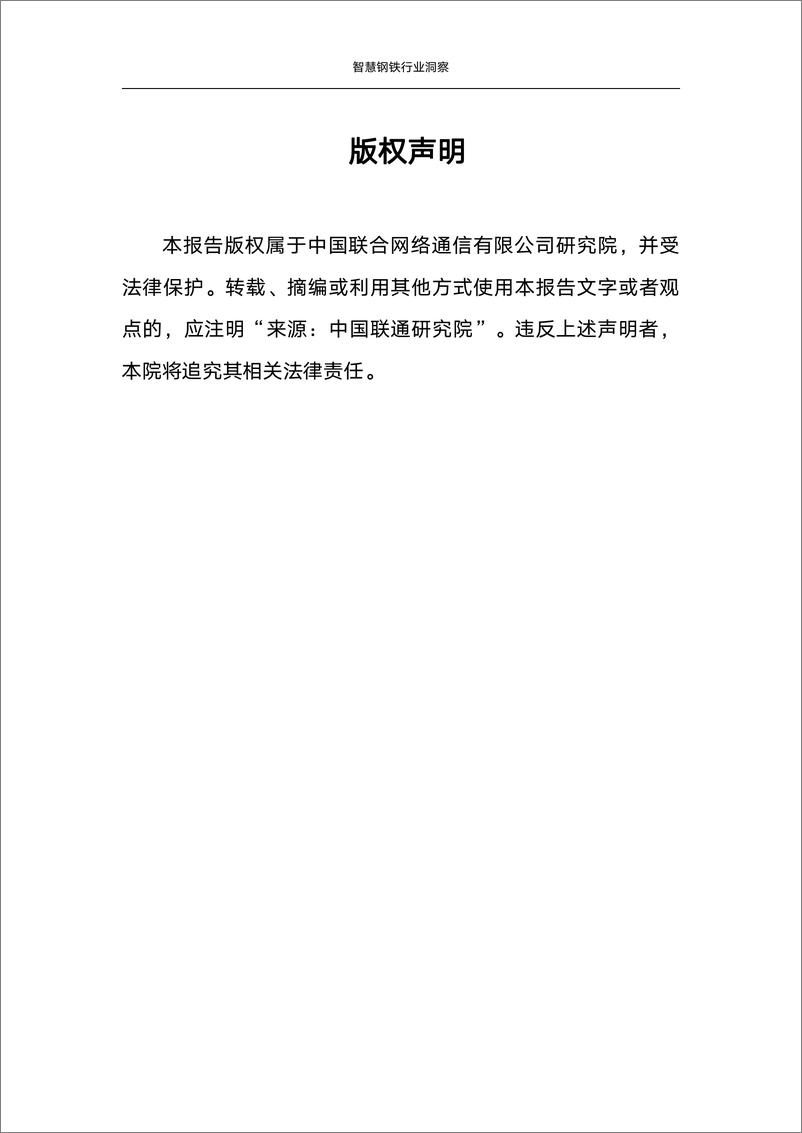 智慧钢铁行业洞察

版权声明

本报告版权属于中国联合网络通信有限公司研究院，并受法律保护。转载、摘编或利用其他方式使用本报告文字或者观点的，应注明“来源：中国联通研究院”。违反上述声明者，本院将追究其相关法律责任。